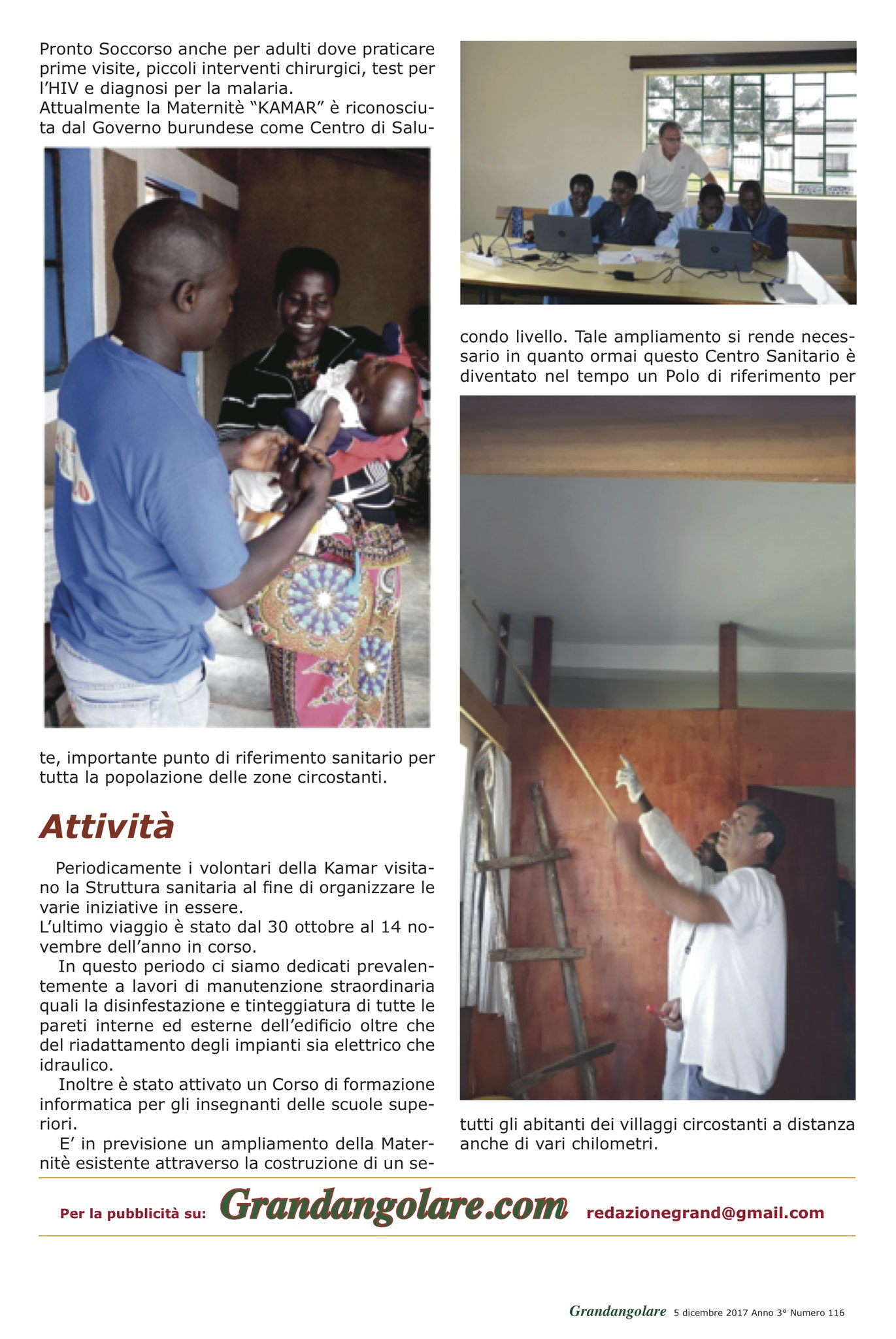 Pronto Soccorso anche per adulti dove praticare prime visite, piccoli interventi chirurgici, test per l'HIV e diagnosi per la malaria.
Attualmente la Maternitè "KAMAR" è riconosciuta dal Governo burundese come Centro di Salute, importante punto di riferimento sanitario per tutta la popolazione delle zone circostanti.

Attività

Periodicamente i volontari della Kamar visitano la Struttura sanitaria al fine di organizzare le varie iniziative in essere.
L'ultimo viaggio è stato dal 30 ottobre al 14 novembre dell'anno in corso.

In questo periodo ci siamo dedicati prevalentemente a lavori di manutenzione straordinaria quali la disinfestazione e tinteggiatura di tutte le pareti interne ed esterne dell'edificio oltre che del riadattamento degli impianti sia elettrico che idraulico.

Inoltre è stato attivato un Corso di formazione informatica per gli insegnanti delle scuole superiori.

E' in previsione un ampliamento della Maternitè esistente attraverso la costruzione di un secondo livello. Tale ampliamento si rende necessario in quanto ormai questo Centro Sanitario è diventato nel tempo un Polo di riferimento per tutti gli abitanti dei villaggi circostanti a distanza anche di vari chilometri.

Per la pubblicità su: Grandangolare.com redazionegrand@gmail.com

Grandangolare 5 dicembre 2017 Anno 3° Numero 116